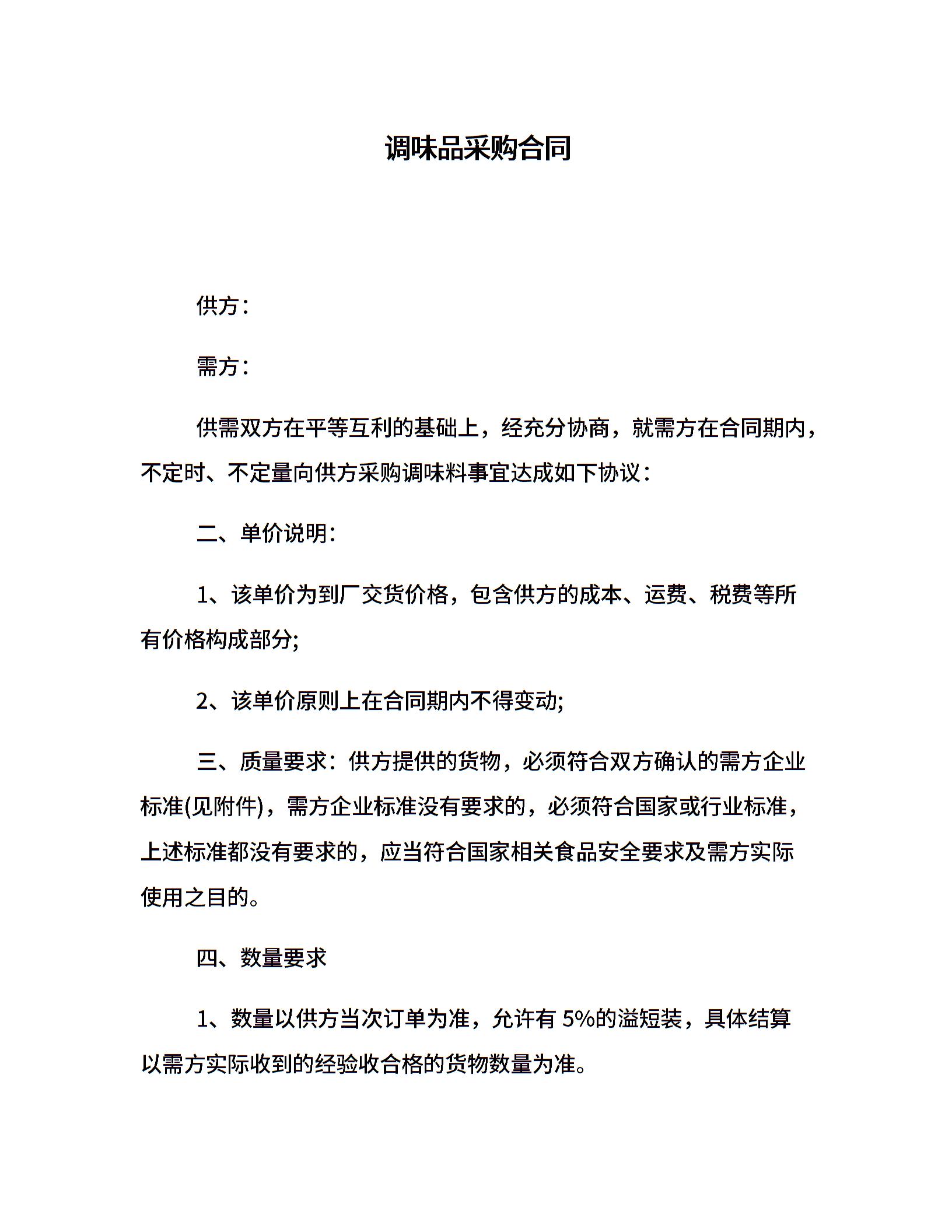 调味品采购合同

供方：

需方：

供需双方在平等互利的基础上，经充分协商，就需方在合同期内，不定时、不定量向供方采购调味料事宜达成如下协议：

二、单价说明:

1、该单价为到厂交货价格，包含供方的成本、运费、税费等所有价格构成部分;

2、该单价原则上在合同期内不得变动;

三、质量要求：供方提供的货物，必须符合双方确认的需方企业标准(见附件)，需方企业标准没有要求的，必须符合国家或行业标准，上述标准都没有要求的，应当符合国家相关食品安全要求及需方实际使用之目的。

四、数量要求

1、数量以供方当次订单为准，允许有 5%的溢短装，具体结算以需方实际收到的经验收合格的货物数量为准。